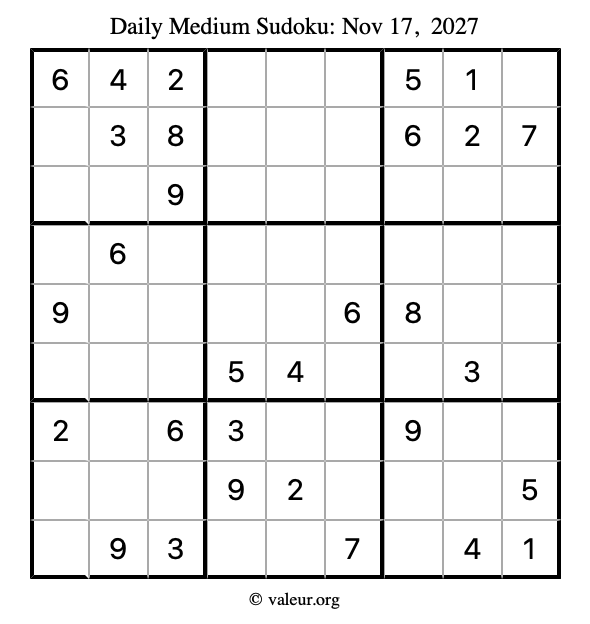 Daily Medium Sudoku: Nov 17, 2027

| 6 | 4 | 2 |  |  |  | 5 | 1 |  |
|---|---|---|---|---|---|---|---|---|
|  | 3 | 8 |  |  |  | 6 | 2 | 7 |
|  |  | 9 |  |  |  |  |  |  |
|  | 6 |  |  |  |  |  |  |  |
| 9 |  |  |  |  | 6 | 8 |  |  |
|  |  |  | 5 | 4 |  |  | 3 |  |
| 2 |  | 6 | 3 |  |  | 9 |  |  |
|  |  |  | 9 | 2 |  |  |  | 5 |
|  | 9 | 3 |  |  | 7 |  | 4 | 1 |

© valeur.org